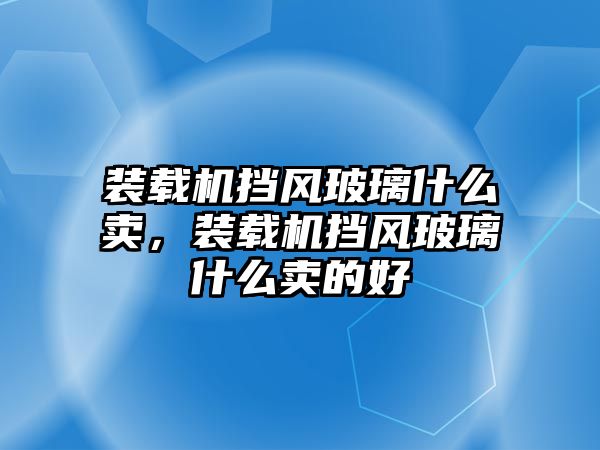 装载机挡风玻璃什么卖，装载机挡风玻璃什么卖的好